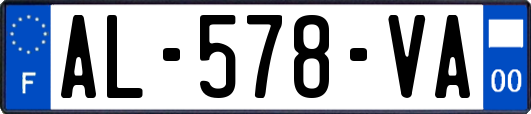 F
AL-578-VA
00